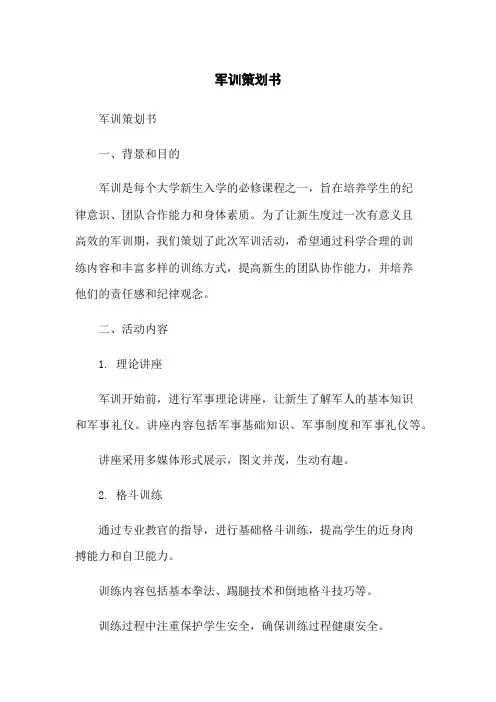 军训策划书

军训策划书

一、背景和目的

军训是每个大学新生入学的必修课程之一，旨在培养学生的纪律意识、团队合作能力和身体素质。为了让新生度过一次有意义且高效的军训期，我们策划了此次军训活动，希望通过科学合理的训练内容和丰富多样的训练方式，提高新生的团队协作能力，并培养他们的责任感和纪律观念。

二、活动内容

1. 理论讲座

军训开始前，进行军事理论讲座，让新生了解军人的基本知识和军事礼仪。讲座内容包括军事基础知识、军事制度和军事礼仪等。

讲座采用多媒体形式展示，图文并茂，生动有趣。

2. 格斗训练

通过专业教官的指导，进行基础格斗训练，提高学生的近身肉搏能力和自卫能力。

训练内容包括基本拳法、踢腿技术和倒地格斗技巧等。

训练过程中注重保护学生安全，确保训练过程健康安全。